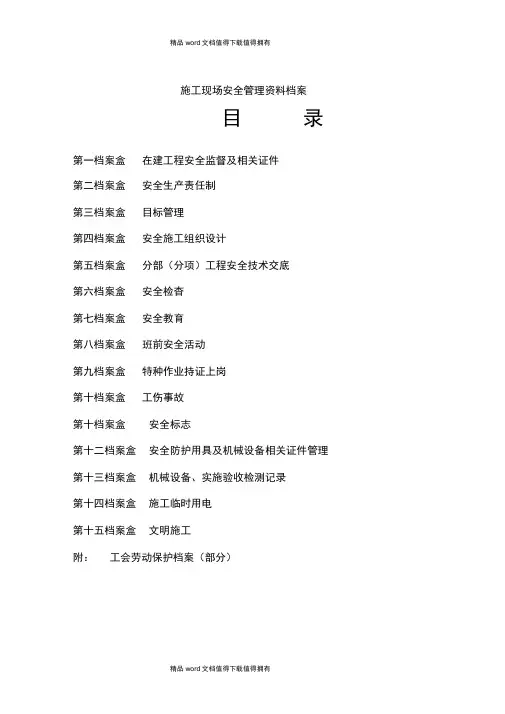 精品 word 文档值得下载值得拥有

施工现场安全管理资料档案

目　录

第一档案盒　在建工程安全监督及相关证件

第二档案盒　安全生产责任制

第三档案盒　目标管理

第四档案盒　安全施工组织设计

第五档案盒　分部（分项）工程安全技术交底

第六档案盒　安全检查

第七档案盒　安全教育

第八档案盒　班前安全活动

第九档案盒　特种作业持证上岗

第十档案盒　工伤事故

第十档案盒　安全标志

第十二档案盒　安全防护用具及机械设备相关证件管理

第十三档案盒　机械设备、实施验收检测记录

第十四档案盒　施工临时用电

第十五档案盒　文明施工

附：　工会劳动保护档案（部分）

精品 word 文档值得下载值得拥有